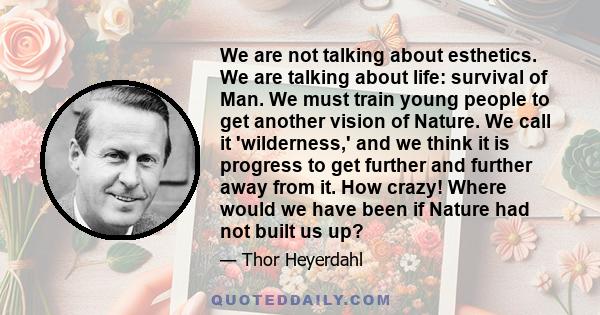 We are not talking about esthetics. We are talking about life: survival of Man. We must train young people to get another vision of Nature. We call it 'wilderness,' and we think it is progress to get further and further away from it. How crazy! Where would we have been if Nature had not built us up?

— Thor Heyerdahl

QUOTEDDAILY.COM